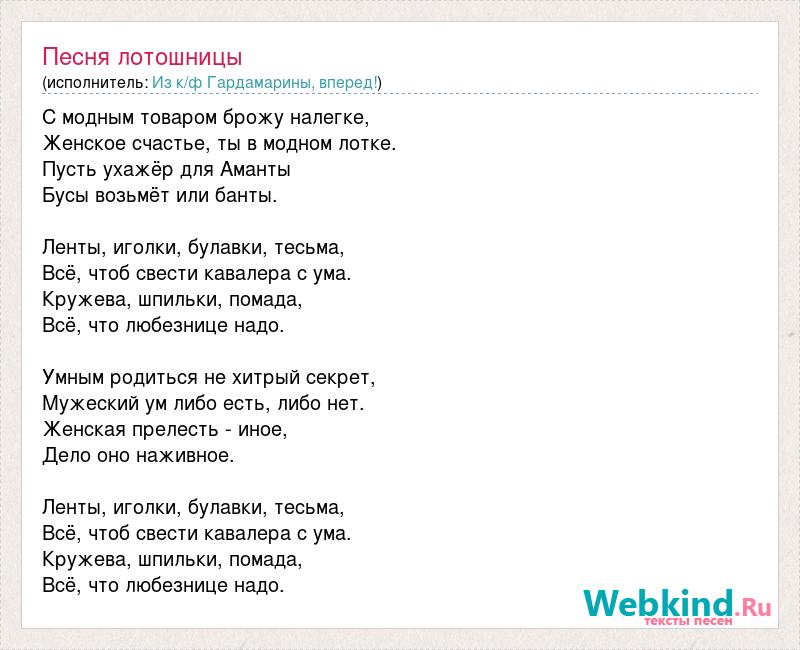 Песня лотошницы
(исполнитель: Из к/ф Гардамарины, вперед!)

С модным товаром брожу налегке,
Женское счастье, ты в модном лотке.
Пусть ухажёр для Аманты
Бусы возьмёт или банты.

Ленты, иголки, булавки, тесьма,
Всё, чтоб свести кавалера с ума.
Кружева, шпильки, помада,
Всё, что любезнице надо.

Умным родиться не хитрый секрет,
Мужеский ум либо есть, либо нет.
Женская прелесть - иное,
Дело оно наживное.

Ленты, иголки, булавки, тесьма,
Всё, чтоб свести кавалера с ума.
Кружева, шпильки, помада,
Всё, что любезнице надо.

Webkind.Ru
тексты песен